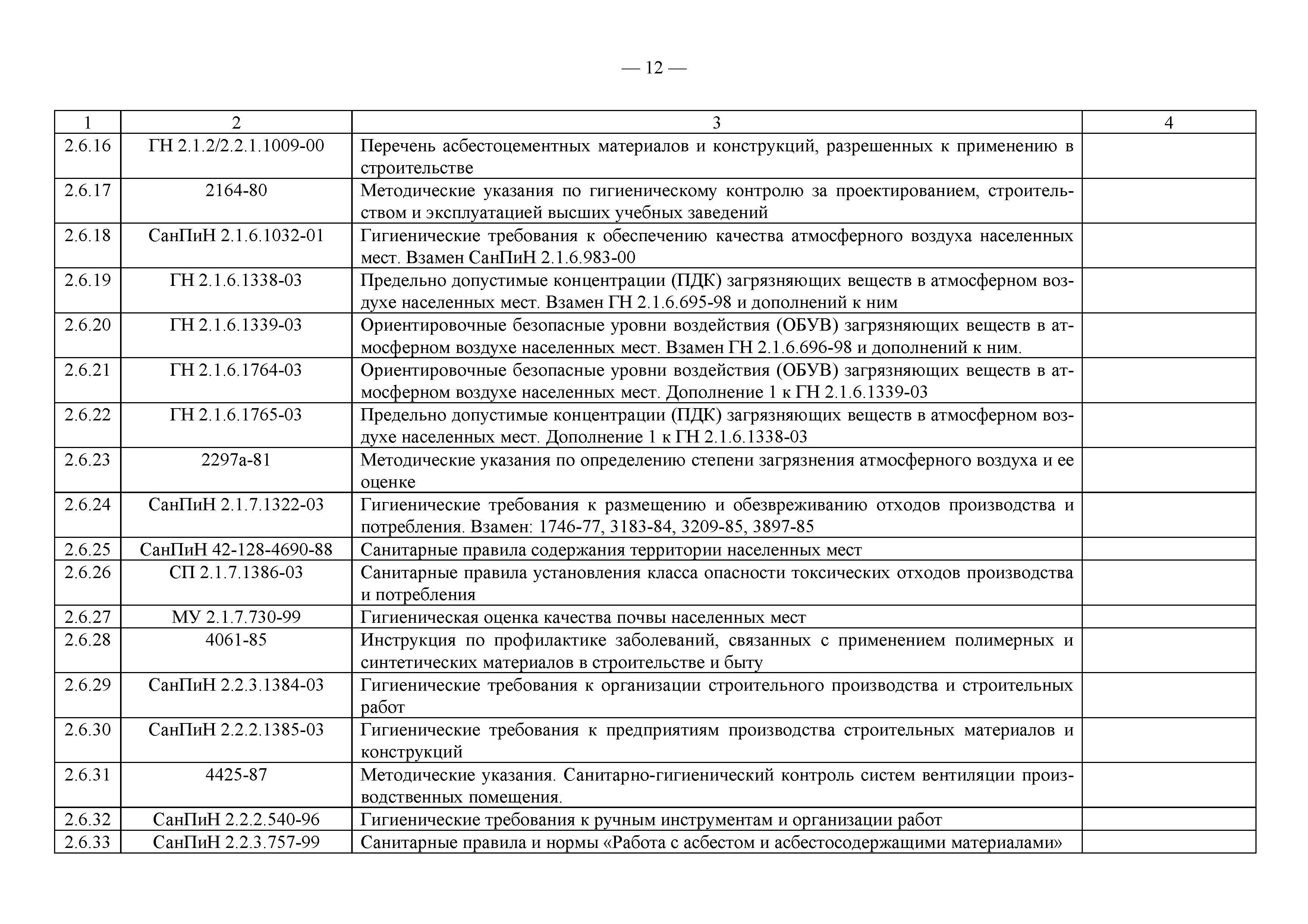 — 12 —

| 1 | 2 | 3 | 4 |
|---|---|---|---|
| 2.6.16 | ГН 2.1.2/2.2.1.1009-00 | Перечень асбестоцементных материалов и конструкций, разрешенных к применению в строительстве | |
| 2.6.17 | 2164-80 | Методические указания по гигиеническому контролю за проектированием, строительством и эксплуатацией высших учебных заведений | |
| 2.6.18 | СанПиН 2.1.6.1032-01 | Гигиенические требования к обеспечению качества атмосферного воздуха населенных мест. Взамен СанПиН 2.1.6.983-00 | |
| 2.6.19 | ГН 2.1.6.1338-03 | Предельно допустимые концентрации (ПДК) загрязняющих веществ в атмосферном воздухе населенных мест. Взамен ГН 2.1.6.695-98 и дополнений к ним | |
| 2.6.20 | ГН 2.1.6.1339-03 | Ориентировочные безопасные уровни воздействия (ОБУВ) загрязняющих веществ в атмосферном воздухе населенных мест. Взамен ГН 2.1.6.696-98 и дополнений к ним. | |
| 2.6.21 | ГН 2.1.6.1764-03 | Ориентировочные безопасные уровни воздействия (ОБУВ) загрязняющих веществ в атмосферном воздухе населенных мест. Дополнение 1 к ГН 2.1.6.1339-03 | |
| 2.6.22 | ГН 2.1.6.1765-03 | Предельно допустимые концентрации (ПДК) загрязняющих веществ в атмосферном воздухе населенных мест. Дополнение 1 к ГН 2.1.6.1338-03 | |
| 2.6.23 | 2297а-81 | Методические указания по определению степени загрязнения атмосферного воздуха и ее оценке | |
| 2.6.24 | СанПиН 2.1.7.1322-03 | Гигиенические требования к размещению и обезвреживанию отходов производства и потребления. Взамен: 1746-77, 3183-84, 3209-85, 3897-85 | |
| 2.6.25 | СанПиН 42-128-4690-88 | Санитарные правила содержания территории населенных мест | |
| 2.6.26 | СП 2.1.7.1386-03 | Санитарные правила установления класса опасности токсических отходов производства и потребления | |
| 2.6.27 | МУ 2.1.7.730-99 | Гигиеническая оценка качества почвы населенных мест | |
| 2.6.28 | 4061-85 | Инструкция по профилактике заболеваний, связанных с применением полимерных и синтетических материалов в строительстве и быту | |
| 2.6.29 | СанПиН 2.2.3.1384-03 | Гигиенические требования к организации строительного производства и строительных работ | |
| 2.6.30 | СанПиН 2.2.2.1385-03 | Гигиенические требования к предприятиям производства строительных материалов и конструкций | |
| 2.6.31 | 4425-87 | Методические указания. Санитарно-гигиенический контроль систем вентиляции производственных помещения. | |
| 2.6.32 | СанПиН 2.2.2.540-96 | Гигиенические требования к ручным инструментам и организации работ | |
| 2.6.33 | СанПиН 2.2.3.757-99 | Санитарные правила и нормы «Работа с асбестом и асбестосодержащими материалами» | |